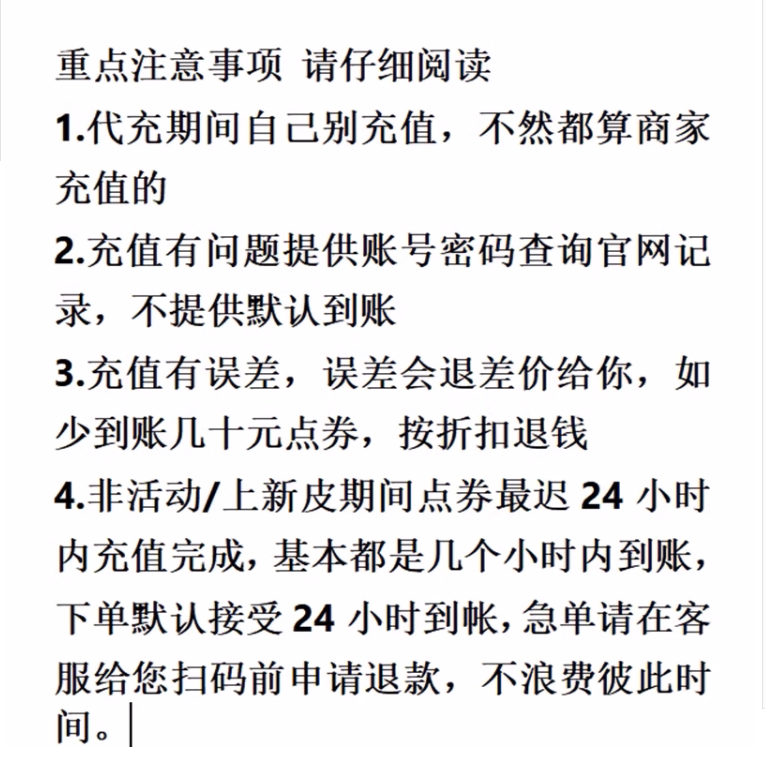 重点注意事项 请仔细阅读

1.代充期间自己别充值，不然都算商家充值的

2.充值有问题提供账号密码查询官网记录，不提供默认到账

3.充值有误差，误差会退差价给你，如少到账几十元点券，按折扣退钱

4.非活动/上新皮期间点券最迟 24 小时内充值完成，基本都是几个小时内到账，下单默认接受 24 小时到帐，急单请在客服给您扫码前申请退款，不浪费彼此时间。